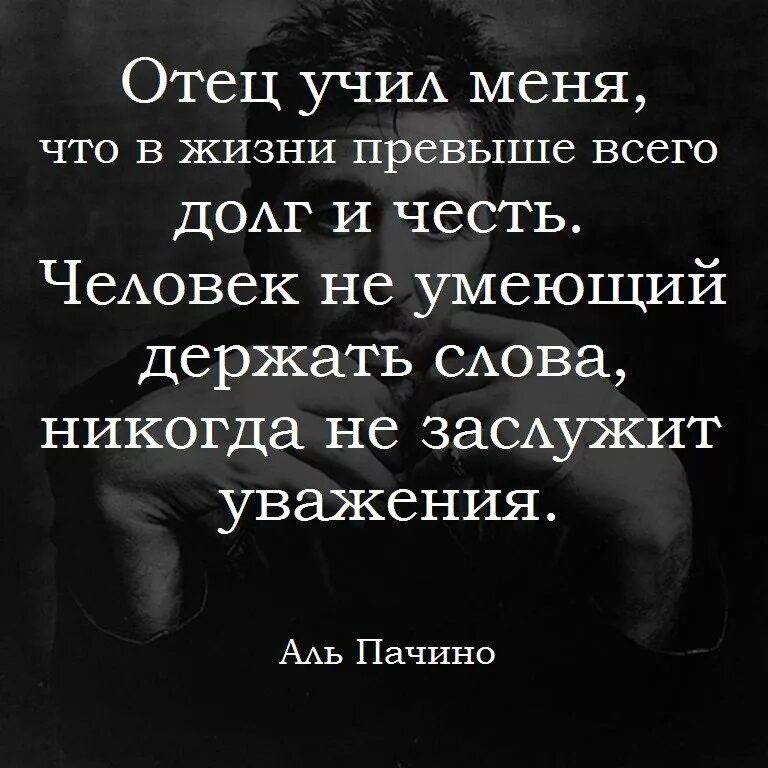 Отец учил меня, что в жизни превыше всего долг и честь. Человек не умеющий держать слова, никогда не заслужит уважения.

Аль Пачино